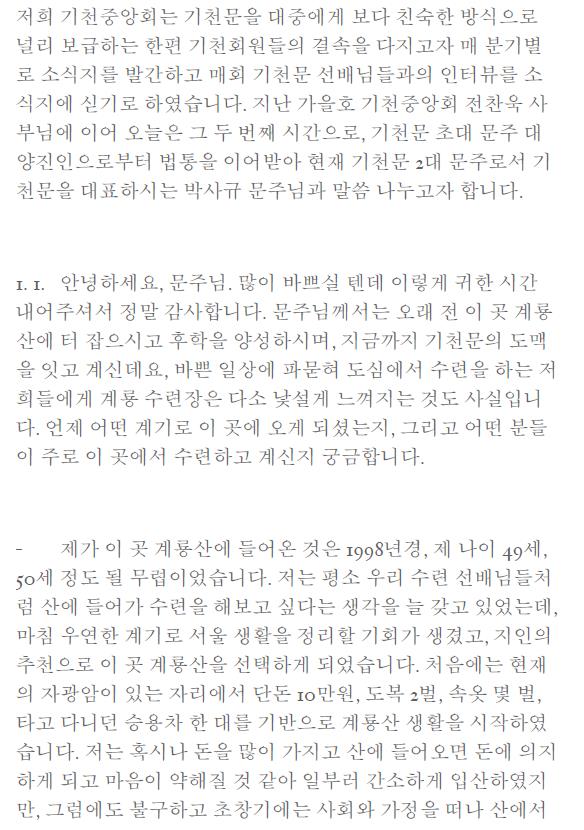 저희 기천중앙회는 기천문을 대중에게 보다 친숙한 방식으로 널리 보급하는 한편 기천회원들의 결속을 다지고자 매 분기별로 소식지를 발간하고 매회 기천문 선배님들과의 인터뷰를 소식지에 싣기로 하였습니다. 지난 가을호 기천중앙회 전찬욱 사부님에 이어 오늘은 그 두 번째 시간으로, 기천문 초대 문주 대양진인으로부터 법통을 이어받아 현재 기천문 2대 문주로서 기천문을 대표하시는 박사규 문주님과 말씀 나누고자 합니다.

1. 1. 안녕하세요, 문주님. 많이 바쁘실 텐데 이렇게 귀한 시간 내어주셔서 정말 감사합니다. 문주님께서는 오래 전 이 곳 계룡산에 터 잡으시고 후학을 양성하시며, 지금까지 기천문의 도맥을 잇고 계신데요, 바쁜 일상에 파묻혀 도심에서 수련을 하는 저희들에게 계룡 수련장은 다소 낯설게 느껴지는 것도 사실입니다. 언제 어떤 계기로 이 곳에 오게 되셨는지, 그리고 어떤 분들이 주로 이 곳에서 수련하고 계신지 궁금합니다.

- 제가 이 곳 계룡산에 들어온 것은 1998년경, 제 나이 49세, 50세 정도 될 무렵이었습니다. 저는 평소 우리 수련 선배님들처럼 산에 들어가 수련을 해보고 싶다는 생각을 늘 갖고 있었는데, 마침 우연한 계기로 서울 생활을 정리할 기회가 생겼고, 지인의 추천으로 이 곳 계룡산을 선택하게 되었습니다. 처음에는 현재의 자광암이 있는 자리에서 단돈 10만원, 도복 2벌, 속옷 몇 벌, 타고 다니던 승용차 한 대를 기반으로 계룡산 생활을 시작하였습니다. 저는 혹시나 돈을 많이 가지고 산에 들어오면 돈에 의지하게 되고 마음이 약해질 것 같아 일부러 간소하게 입산하였지만, 그럼에도 불구하고 초창기에는 사회와 가정을 떠나 산에서